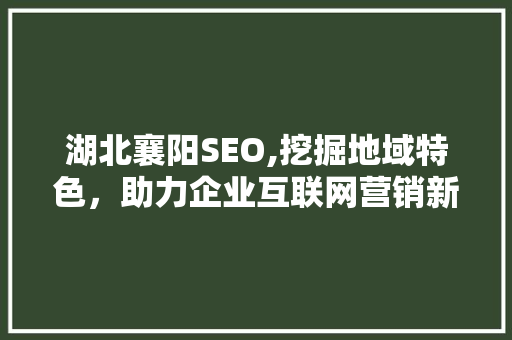 湖北襄阳SEO,挖掘地域特色，助力企业互联网营销新